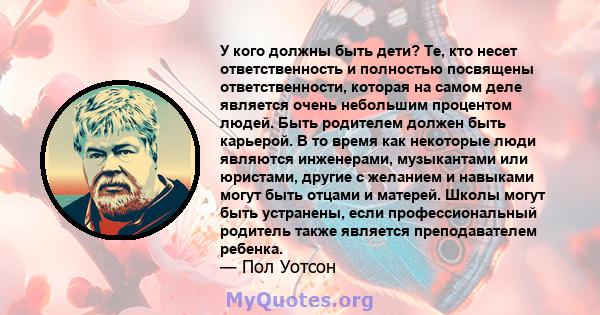 У кого должны быть дети? Те, кто несет ответственность и полностью посвящены ответственности, которая на самом деле является очень небольшим процентом людей. Быть родителем должен быть карьерой. В то время как некоторые люди являются инженерами, музыкантами или юристами, другие с желанием и навыками могут быть отцами и матерей. Школы могут быть устранены, если профессиональный родитель также является преподавателем ребенка.
— Пол Уотсон

MyQuotes.org